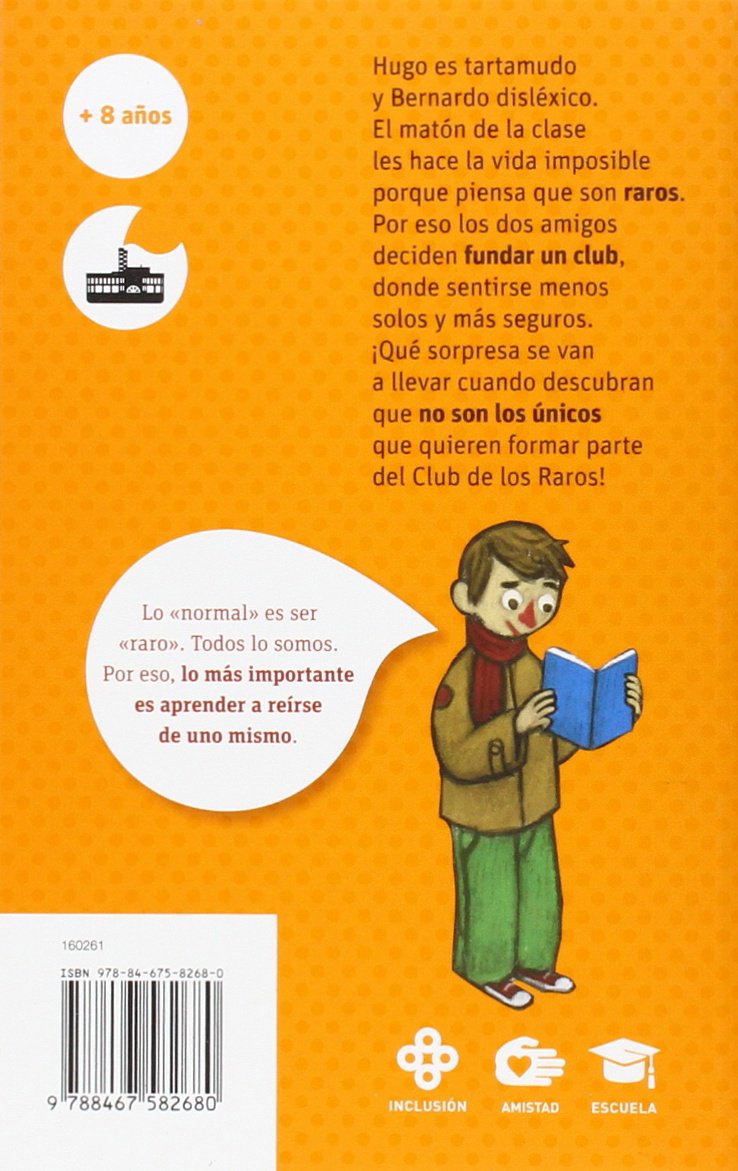 + 8 años

Hugo es tartamudo y Bernardo disléxico. El matón de la clase les hace la vida imposible porque piensa que son raros. Por eso los dos amigos deciden fundar un club, donde sentirse menos solos y más seguros. ¡Qué sorpresa se van a llevar cuando descubran que no son los únicos que quieren formar parte del Club de los Raros!

Lo «normal» es ser «raro». Todos lo somos. Por eso, lo más importante es aprender a reírse de uno mismo.

160261

ISBN 978-84-675-8268-0

9 788467 582680

INCLUSIÓN

AMISTAD

ESCUELA